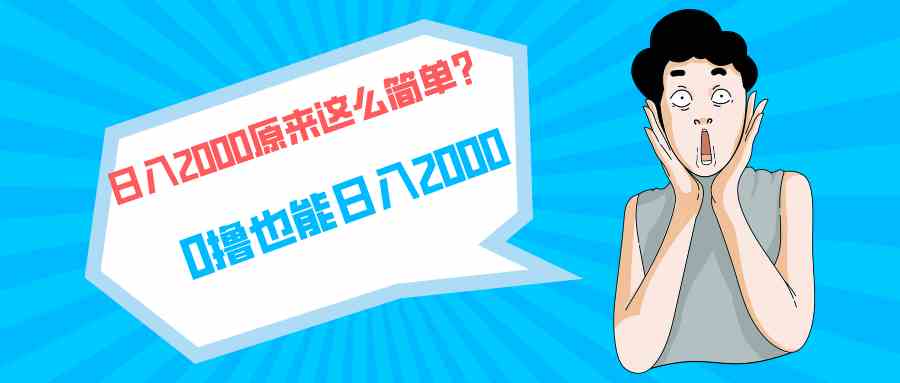 日入2000原来这么简单?

0撸也能日入2000